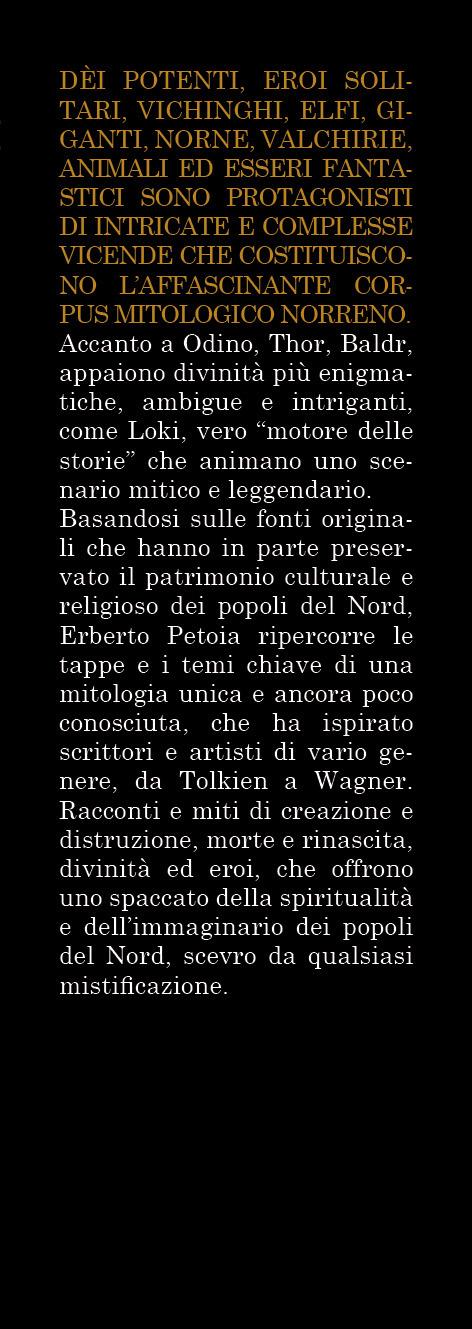 DÈI POTENTI, EROI SOLITARI, VICHINGHI, ELFI, GIGANTI, NORNE, VALCHIRIE, ANIMALI ED ESSERI FANTASTICI SONO PROTAGONISTI DI INTRICATE E COMPLESSE VICENDE CHE COSTITUISCONO L'AFFASCINANTE CORPUS MITOLOGICO NORRENO. Accanto a Odino, Thor, Baldr, appaiono divinità più enigmatiche, ambigue e intriganti, come Loki, vero "motore delle storie" che animano uno scenario mitico e leggendario.
Basandosi sulle fonti originali che hanno in parte preservato il patrimonio culturale e religioso dei popoli del Nord, Erberto Petoia ripercorre le tappe e i temi chiave di una mitologia unica e ancora poco conosciuta, che ha ispirato scrittori e artisti di vario genere, da Tolkien a Wagner. Racconti e miti di creazione e distruzione, morte e rinascita, divinità ed eroi, che offrono uno spaccato della spiritualità e dell'immaginario dei popoli del Nord, scevro da qualsiasi mistificazione.